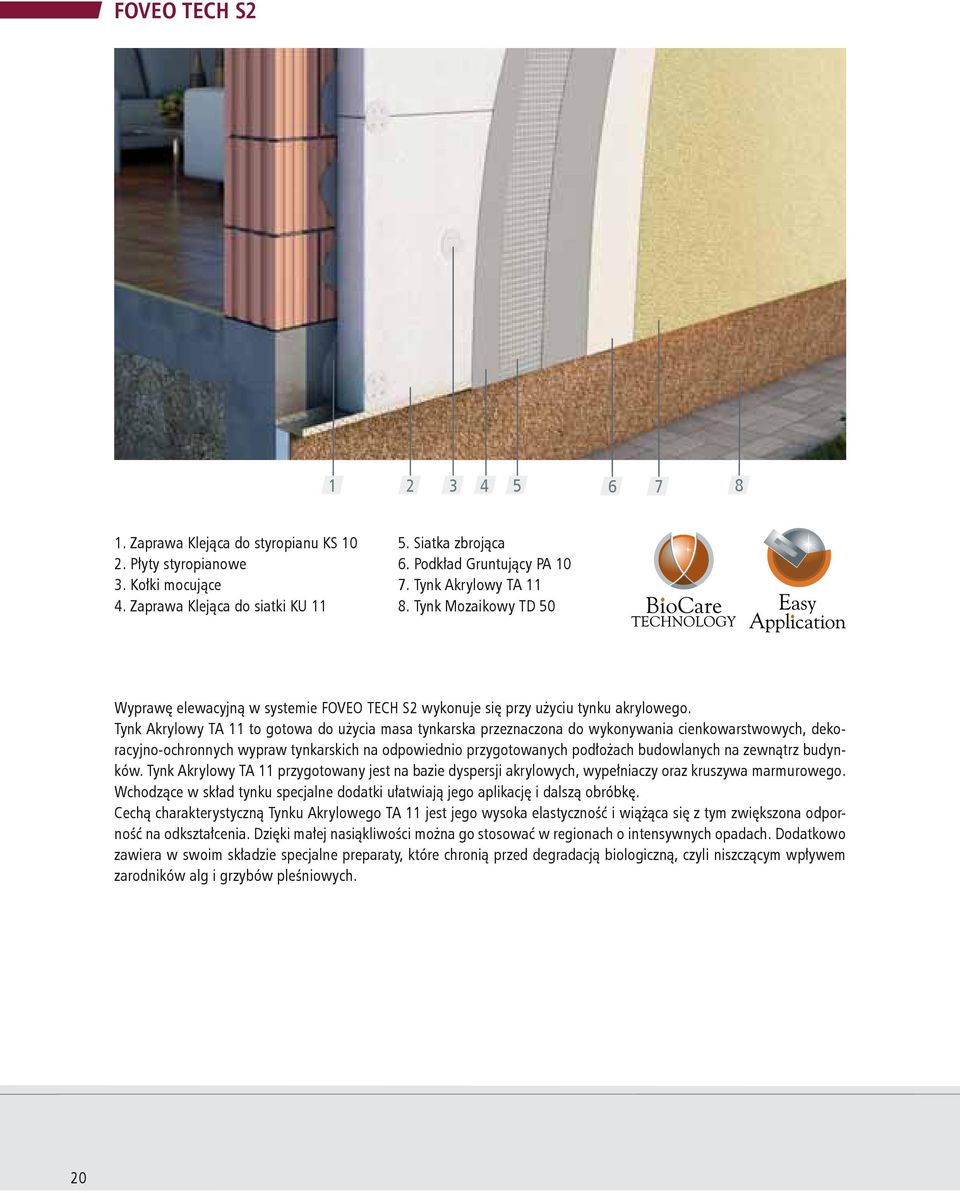 FOVEO TECH S2

1 2 3 4 5 6 7 8

1. Zaprawa Klejąca do styropianu KS 10
2. Płyty styropianowe
3. Kołki mocujące
4. Zaprawa Klejąca do siatki KU 11

5. Siatka zbrojąca
6. Podkład Gruntujący PA 10
7. Tynk Akrylowy TA 11
8. Tynk Mozaikowy TD 50

BioCare TECHNOLOGY

Easy Application

Wyprawę elewacyjną w systemie FOVEO TECH S2 wykonuje się przy użyciu tynku akrylowego.
Tynk Akrylowy TA 11 to gotowa do użycia masa tynkarska przeznaczona do wykonywania cienkowarstwowych, dekoracyjno-ochronnych wypraw tynkarskich na odpowiednio przygotowanych podłożach budowlanych na zewnątrz budynków. Tynk Akrylowy TA 11 przygotowany jest na bazie dyspersji akrylowych, wypełniaczy oraz kruszywa marmurowego. Wchodzące w skład tynku specjalne dodatki ułatwiają jego aplikację i dalszą obróbkę.
Cechą charakterystyczną Tynku Akrylowego TA 11 jest jego wysoka elastyczność i wiążąca się z tym zwiększona odporność na odkształcenia. Dzięki małej nasiąkliwości można go stosować w regionach o intensywnych opadach. Dodatkowo zawiera w swoim składzie specjalne preparaty, które chronią przed degradacją biologiczną, czyli niszczącym wpływem zarodników alg i grzybów pleśniowych.

20